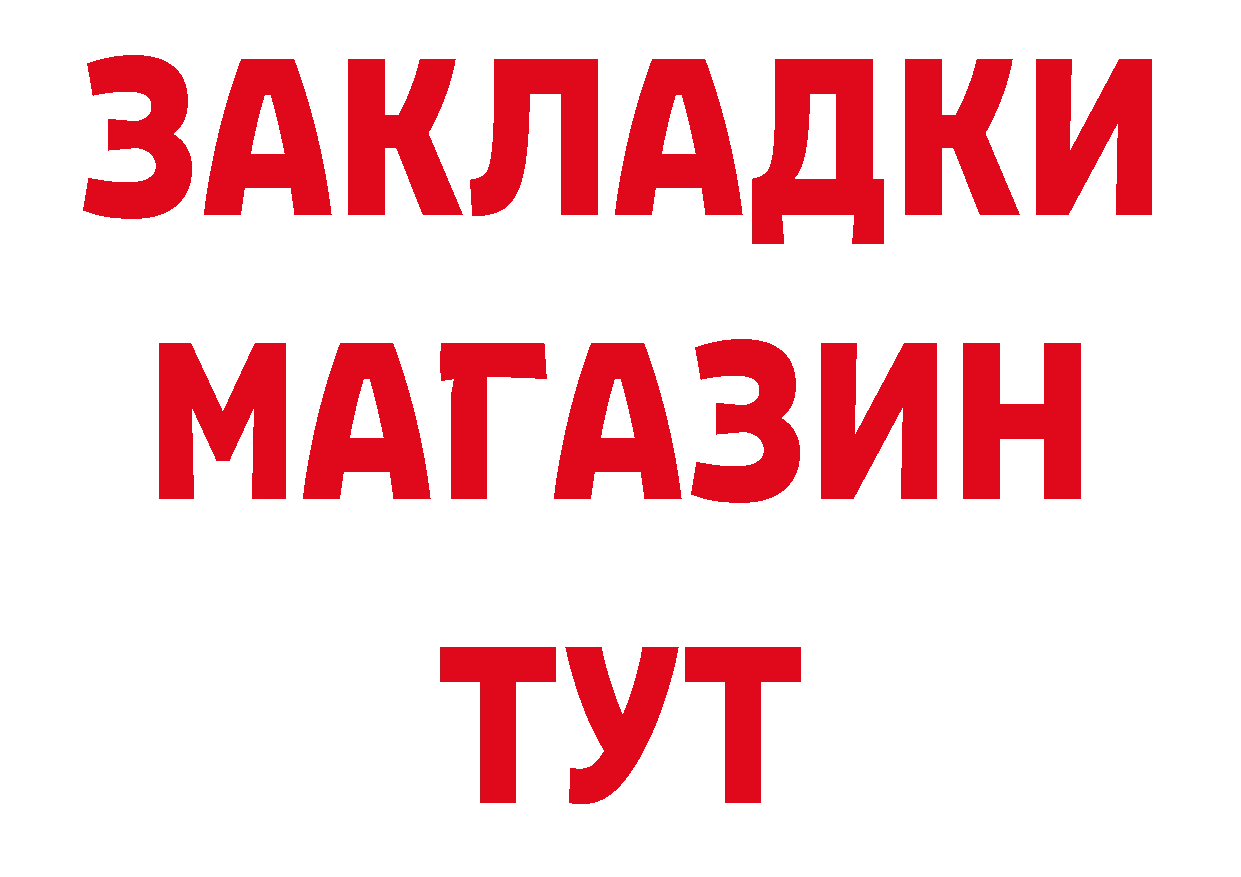 ЗАКЛАДКИ
МАГАЗИН
ТУТ